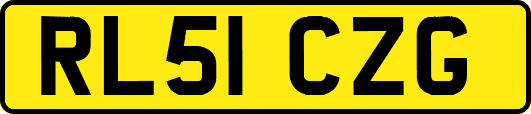 RL51 CZG